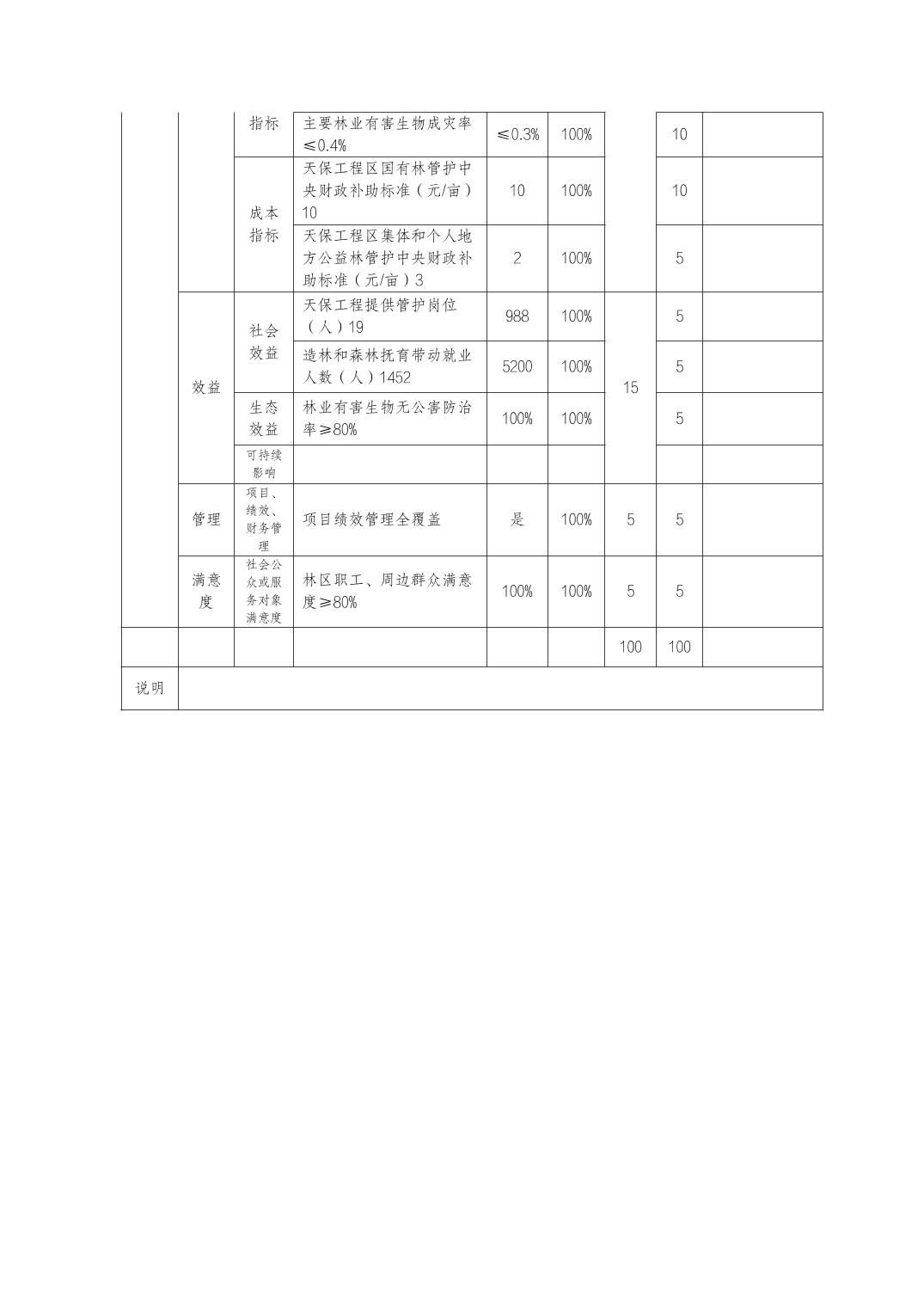 |  |  | 指标 | 主要林业有害生物成灾率≤0.4% | ≤0.3% | 100% |  | 10 |  |
|---|---|---|---|---|---|---|---|---|
|  |  | 成本指标 | 天保工程区国有林管护中央财政补助标准（元/亩）10 | 10 | 100% |  | 10 |  |
|  |  | 成本指标 | 天保工程区集体和个人地方公益林管护中央财政补助标准（元/亩）3 | 2 | 100% |  | 5 |  |
|  | 效益 | 社会效益 | 天保工程提供管护岗位（人）19 | 988 | 100% | 15 | 5 |  |
|  | 效益 | 社会效益 | 造林和森林抚育带动就业人数（人）1452 | 5200 | 100% | 15 | 5 |  |
|  | 效益 | 生态效益 | 林业有害生物无公害防治率≥80% | 100% | 100% | 15 | 5 |  |
|  | 效益 | 可持续影响 |  |  |  | 15 |  |  |
|  | 管理 | 项目、绩效、财务管理 | 项目绩效管理全覆盖 | 是 | 100% | 5 | 5 |  |
|  | 满意度 | 社会公众或服务对象满意度 | 林区职工、周边群众满意度≥80% | 100% | 100% | 5 | 5 |  |
|  |  |  |  |  |  | 100 | 100 |  |
| 说明 |  |  |  |  |  |  |  |  |